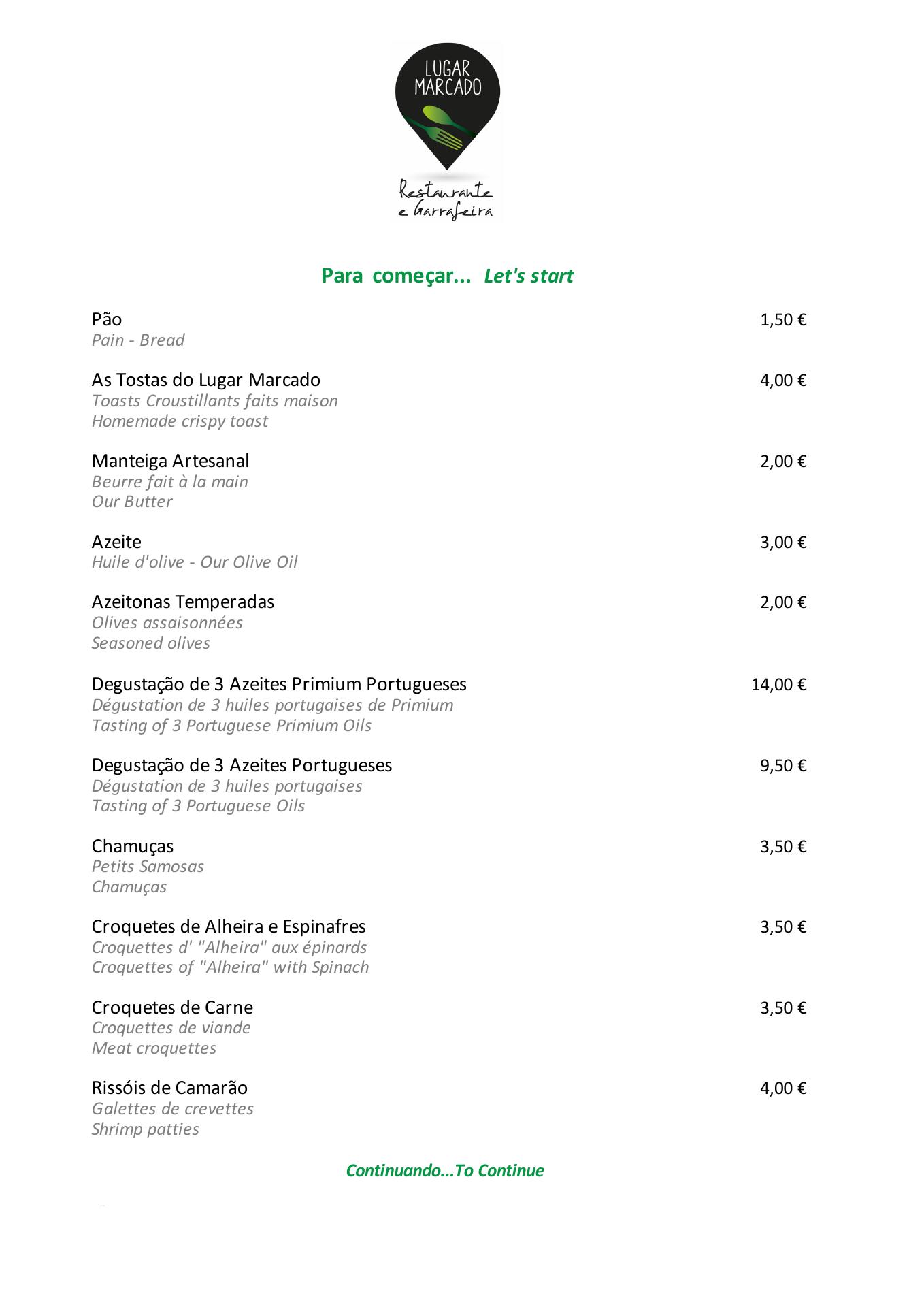 LUGAR MARCADO
Restaurante e Garrafeira

Para começar... Let's start

Pão 1,50 €
Pain - Bread

As Tostas do Lugar Marcado 4,00 €
Toasts Croustillants faits maison
Homemade crispy toast

Manteiga Artesanal 2,00 €
Beurre fait à la main
Our Butter

Azeite 3,00 €
Huile d'olive - Our Olive Oil

Azeitonas Temperadas 2,00 €
Olives assaisonnées
Seasoned olives

Degustação de 3 Azeites Primium Portugueses 14,00 €
Dégustation de 3 huiles portugaises de Primium
Tasting of 3 Portuguese Primium Oils

Degustação de 3 Azeites Portugueses 9,50 €
Dégustation de 3 huiles portugaises
Tasting of 3 Portuguese Oils

Chamuças 3,50 €
Petits Samosas
Chamuças

Croquetes de Alheira e Espinafres 3,50 €
Croquettes d' "Alheira" aux épinards
Croquettes of "Alheira" with Spinach

Croquetes de Carne 3,50 €
Croquettes de viande
Meat croquettes

Rissóis de Camarão 4,00 €
Galettes de crevettes
Shrimp patties

Continuando...To Continue